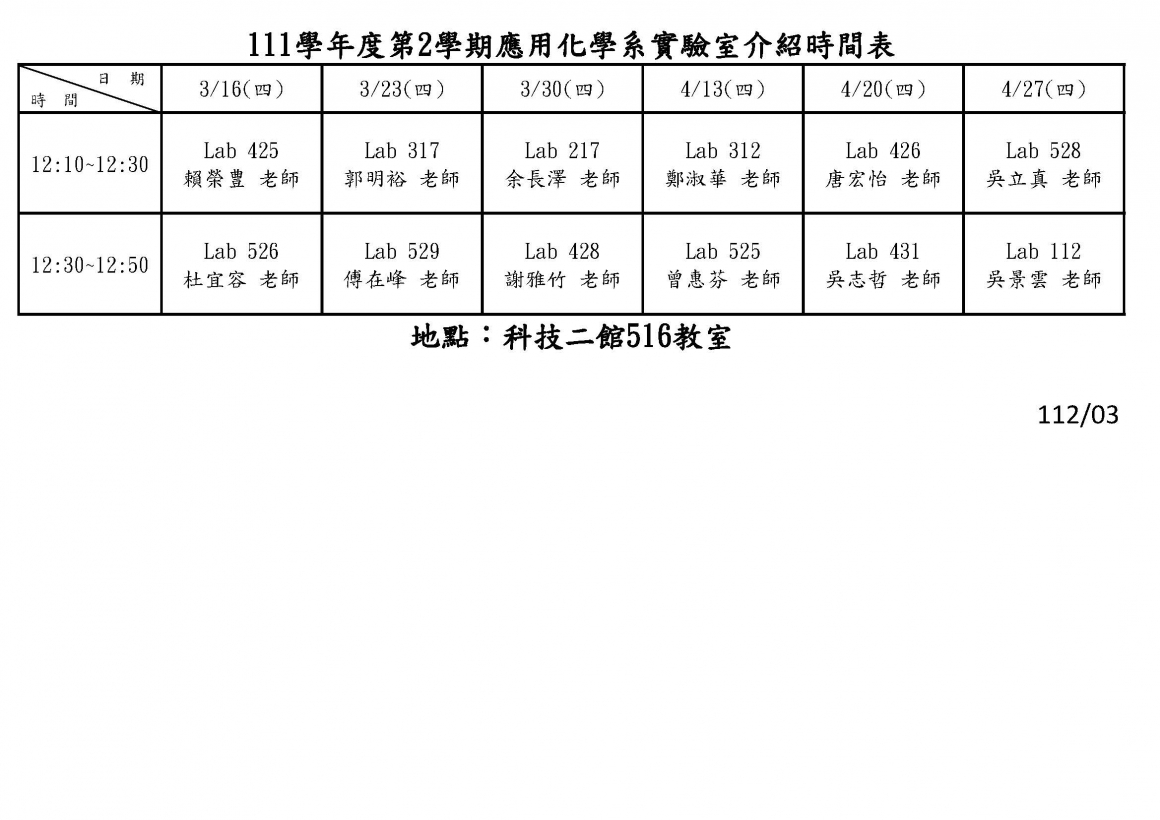 111學年度第2學期應用化學系實驗室介紹時間表

| 日期 時間 | 3/16(四) | 3/23(四) | 3/30(四) | 4/13(四) | 4/20(四) | 4/27(四) |
|---|---|---|---|---|---|---|
| 12:10~12:30 | Lab 425 賴榮豊 老師 | Lab 317 郭明裕 老師 | Lab 217 余長澤 老師 | Lab 312 鄭淑華 老師 | Lab 426 唐宏怡 老師 | Lab 528 吳立真 老師 |
| 12:30~12:50 | Lab 526 杜宜容 老師 | Lab 529 傅在峰 老師 | Lab 428 謝雅竹 老師 | Lab 525 曾惠芬 老師 | Lab 431 吳志哲 老師 | Lab 112 吳景雲 老師 |

地點：科技二館516教室

112/03